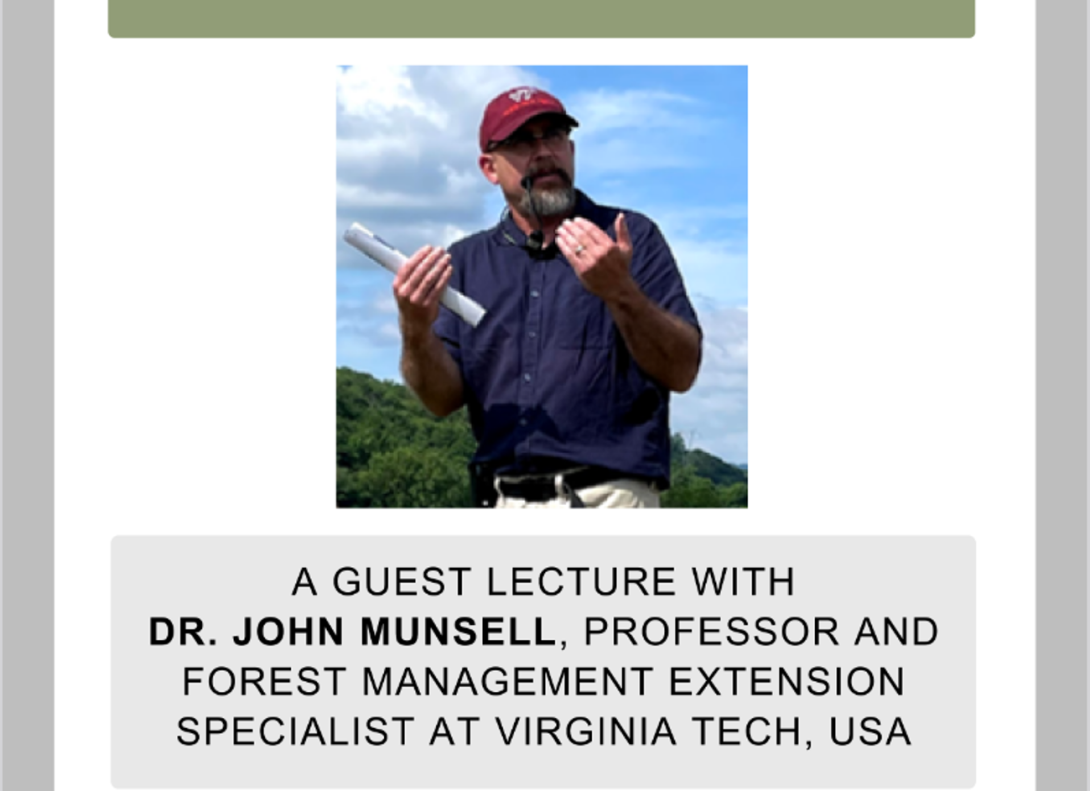 A GUEST LECTURE WITH
DR. JOHN MUNSELL, PROFESSOR AND FOREST MANAGEMENT EXTENSION SPECIALIST AT VIRGINIA TECH, USA